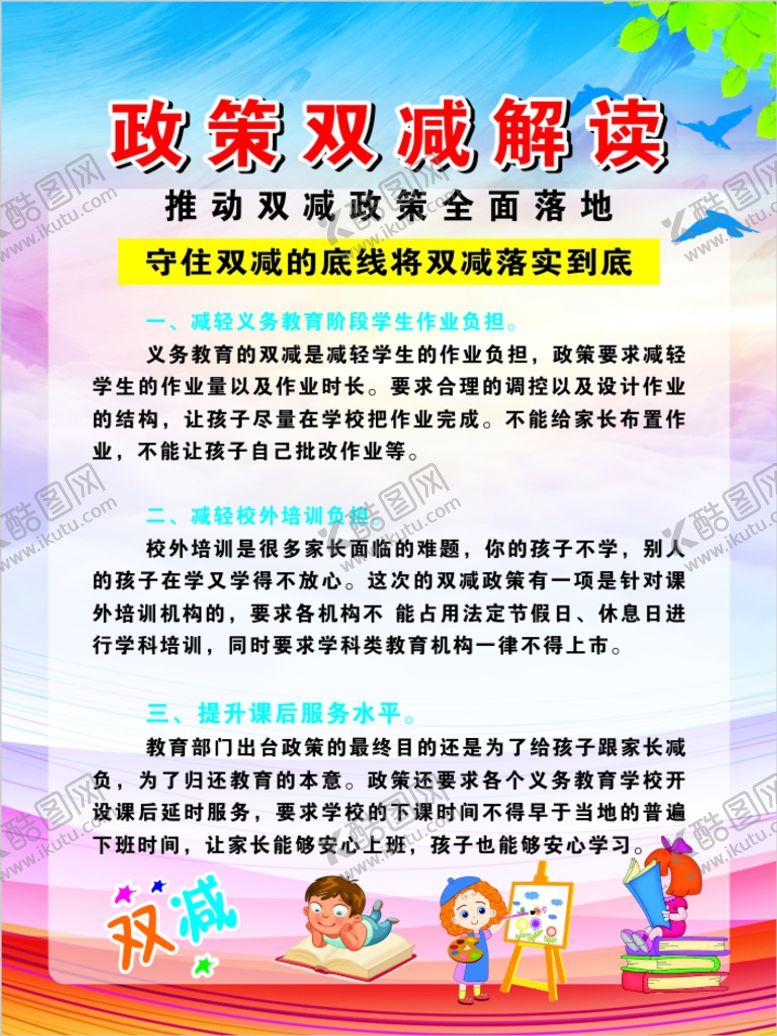 政策双减解读

推动双减政策全面落地

守住双减的底线将双减落实到底

一、减轻义务教育阶段学生作业负担。

义务教育的双减是减轻学生的作业负担，政策要求减轻学生的作业量以及作业时长。要求合理的调控以及设计作业的结构，让孩子尽量在学校把作业完成。不能给家长布置作业，不能让孩子自己批改作业等。

二、减轻校外培训负担。

校外培训是很多家长面临的难题，你的孩子不学，别人的孩子在学又学得不放心。这次的双减政策有一项是针对课外培训机构的，要求各机构不 能占用法定节假日、休息日进行学科培训，同时要求学科类教育机构一律不得上市。

三、提升课后服务水平。

教育部门出台政策的最终目的还是为了给孩子跟家长减负，为了归还教育的本意。政策还要求各个义务教育学校开设课后延时服务，要求学校的下课时间不得早于当地的普遍下班时间，让家长能够安心上班，孩子也能够安心学习。

双减

酷图网 www.ikutu.com